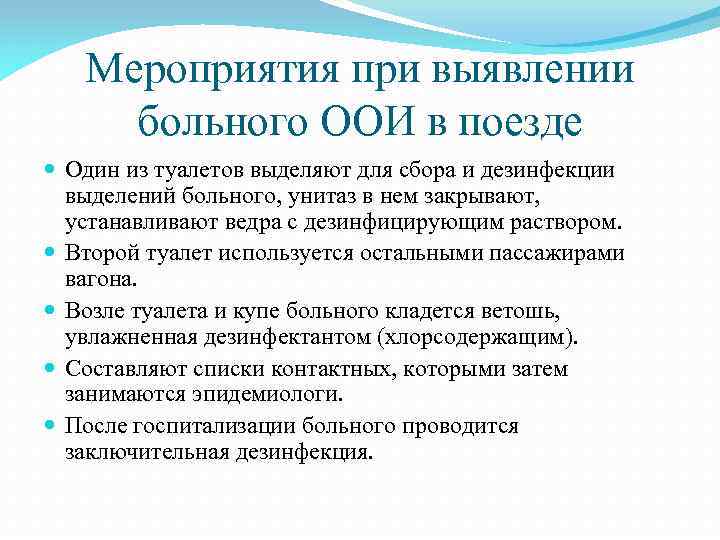 Мероприятия при выявлении больного ООИ в поезде

Один из туалетов выделяют для сбора и дезинфекции выделений больного, унитаз в нем закрывают, устанавливают ведра с дезинфицирующим раствором.

Второй туалет используется остальными пассажирами вагона.

Возле туалета и купе больного кладется ветошь, увлажненная дезинфектантом (хлорсодержащим).

Составляют списки контактных, которыми затем занимаются эпидемиологи.

После госпитализации больного проводится заключительная дезинфекция.